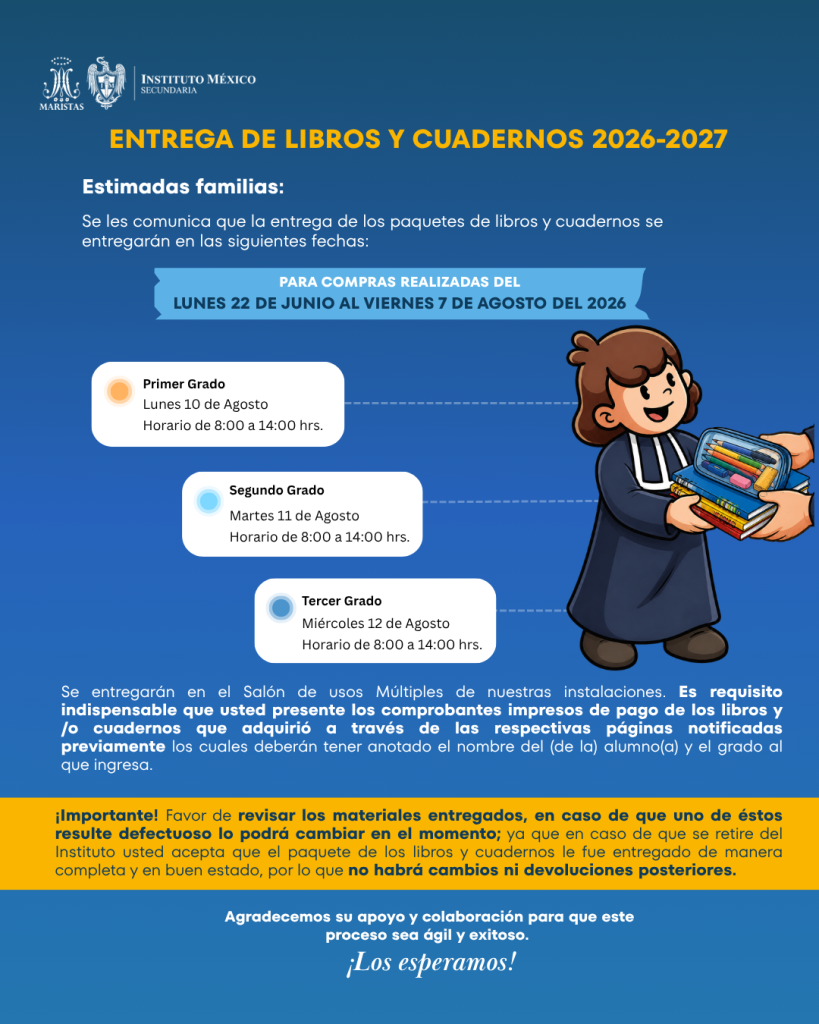 MARISTAS

INSTITUTO MÉXICO
SECUNDARIA

ENTREGA DE LIBROS Y CUADERNOS 2026-2027

Estimadas familias:

Se les comunica que la entrega de los paquetes de libros y cuadernos se entregarán en las siguientes fechas:

PARA COMPRAS REALIZADAS DEL
LUNES 22 DE JUNIO AL VIERNES 7 DE AGOSTO DEL 2026

Primer Grado
Lunes 10 de Agosto
Horario de 8:00 a 14:00 hrs.

Segundo Grado
Martes 11 de Agosto
Horario de 8:00 a 14:00 hrs.

Tercer Grado
Miércoles 12 de Agosto
Horario de 8:00 a 14:00 hrs.

Se entregarán en el Salón de usos Múltiples de nuestras instalaciones. Es requisito indispensable que usted presente los comprobantes impresos de pago de los libros y /o cuadernos que adquirió a través de las respectivas páginas notificadas previamente los cuales deberán tener anotado el nombre del (de la) alumno(a) y el grado al que ingresa.

¡Importante! Favor de revisar los materiales entregados, en caso de que uno de éstos resulte defectuoso lo podrá cambiar en el momento; ya que en caso de que se retire del Instituto usted acepta que el paquete de los libros y cuadernos le fue entregado de manera completa y en buen estado, por lo que no habrá cambios ni devoluciones posteriores.

Agradecemos su apoyo y colaboración para que este proceso sea ágil y exitoso.

¡Los esperamos!